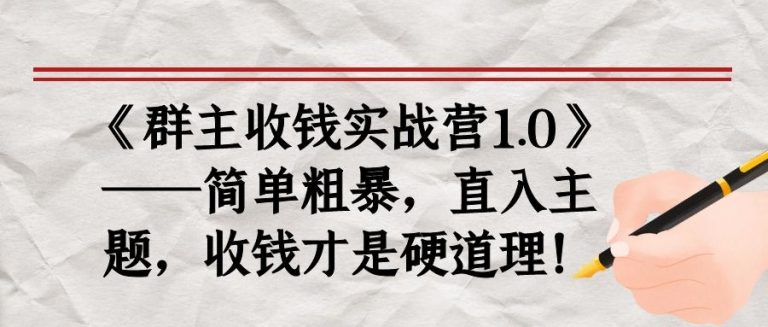 《群主收钱实战营1.0》——简单粗暴，直入主题，收钱才是硬道理！